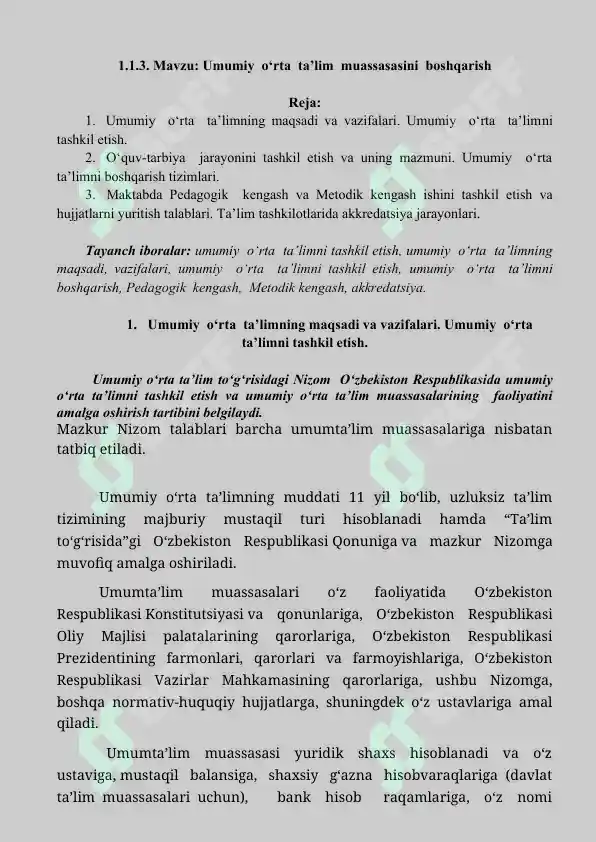 1.1.3. Mavzu: Umumiy o‘rta ta’lim muassasasini boshqarish

Reja:

1. Umumiy o‘rta ta’limning maqsadi va vazifalari. Umumiy o‘rta ta’limni tashkil etish.

2. O‘quv-tarbiya jarayonini tashkil etish va uning mazmuni. Umumiy o‘rta ta’limni boshqarish tizimlari.

3. Maktabda Pedagogik kengash va Metodik kengash ishini tashkil etish va hujjatlarni yuritish talablari. Ta’lim tashkilotlarida akkredatsiya jarayonlari.

Tayanch iboralar: umumiy o‘rta ta’limni tashkil etish, umumiy o‘rta ta’limning maqsadi, vazifalari, umumiy o‘rta ta’limni tashkil etish, umumiy o‘rta ta’limni boshqarish, Pedagogik kengash, Metodik kengash, akkredatsiya.

1. Umumiy o‘rta ta’limning maqsadi va vazifalari. Umumiy o‘rta ta’limni tashkil etish.

Umumiy o‘rta ta’lim to‘g‘risidagi Nizom O‘zbekiston Respublikasida umumiy o‘rta ta’limni tashkil etish va umumiy o‘rta ta’lim muassasalarining faoliyatini amalga oshirish tartibini belgilaydi.
Mazkur Nizom talablari barcha umumta’lim muassasalariga nisbatan tatbiq etiladi.

Umumiy o‘rta ta’limning muddati 11 yil bo‘lib, uzluksiz ta’lim tizimining majburiy mustaqil turi hisoblanadi hamda “Ta’lim to‘g‘risida”gi O‘zbekiston Respublikasi Qonuniga va mazkur Nizomga muvofiq amalga oshiriladi.

Umumta’lim muassasalari o‘z faoliyatida O‘zbekiston Respublikasi Konstitutsiyasi va qonunlariga, O‘zbekiston Respublikasi Oliy Majlisi palatalarining qarorlariga, O‘zbekiston Respublikasi Prezidentining farmonlari, qarorlari va farmoyishlariga, O‘zbekiston Respublikasi Vazirlar Mahkamasining qarorlariga, ushbu Nizomga, boshqa normativ-huquqiy hujjatlarga, shuningdek o‘z ustavlariga amal qiladi.

Umumta’lim muassasasi yuridik shaxs hisoblanadi va o‘z ustaviga, mustaqil balansiga, shaxsiy g‘azna hisobvaraqlariga (davlat ta’lim muassasalari uchun), bank hisob raqamlariga, o‘z nomi